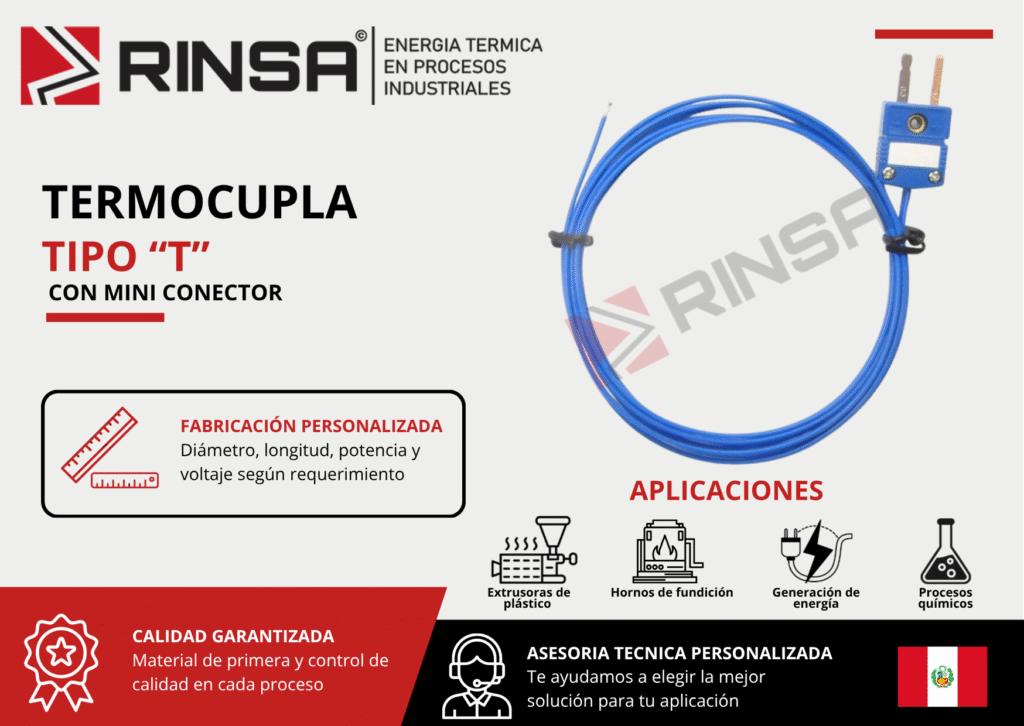 RINSA©
ENERGIA TERMICA EN PROCESOS INDUSTRIALES

TERMOCUPLA
TIPO “T”
CON MINI CONECTOR

RINSA

FABRICACIÓN PERSONALIZADA
Diámetro, longitud, potencia y voltaje según requerimiento

APLICACIONES
Extrusoras de plástico
Hornos de fundición
Generación de energía
Procesos químicos

CALIDAD GARANTIZADA
Material de primera y control de calidad en cada proceso

ASESORIA TECNICA PERSONALIZADA
Te ayudamos a elegir la mejor solución para tu aplicación